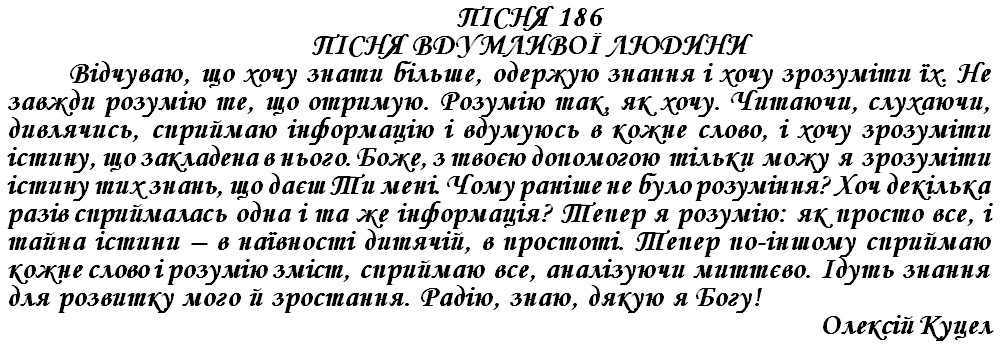 ПІСНЯ 186
ПІСНЯ ВДУМЛИВОЇ ЛЮДИНИ

Відчуваю, що хочу знати більше, одержую знання і хочу зрозуміти їх. Не завжди розумію те, що отримую. Розумію так, як хочу. Читаючи, слухаючи, дивлячись, сприймаю інформацію і вдумуюсь в кожне слово, і хочу зрозуміти істину, що закладена в нього. Боже, з твоєю допомогою тільки можу я зрозуміти істину тих знань, що даєш Ти мені. Чому раніше не було розуміння? Хоч декілька разів сприймалась одна і та же інформація? Тепер я розумію: як просто все, і тайна істини – в наївності дитячій, в простоті. Тепер по-іншому сприймаю кожне слово і розумію зміст, сприймаю все, аналізуючи миттєво. Ідуть знання для розвитку мого й зростання. Радію, знаю, дякую я Богу!

Олексій Куцел